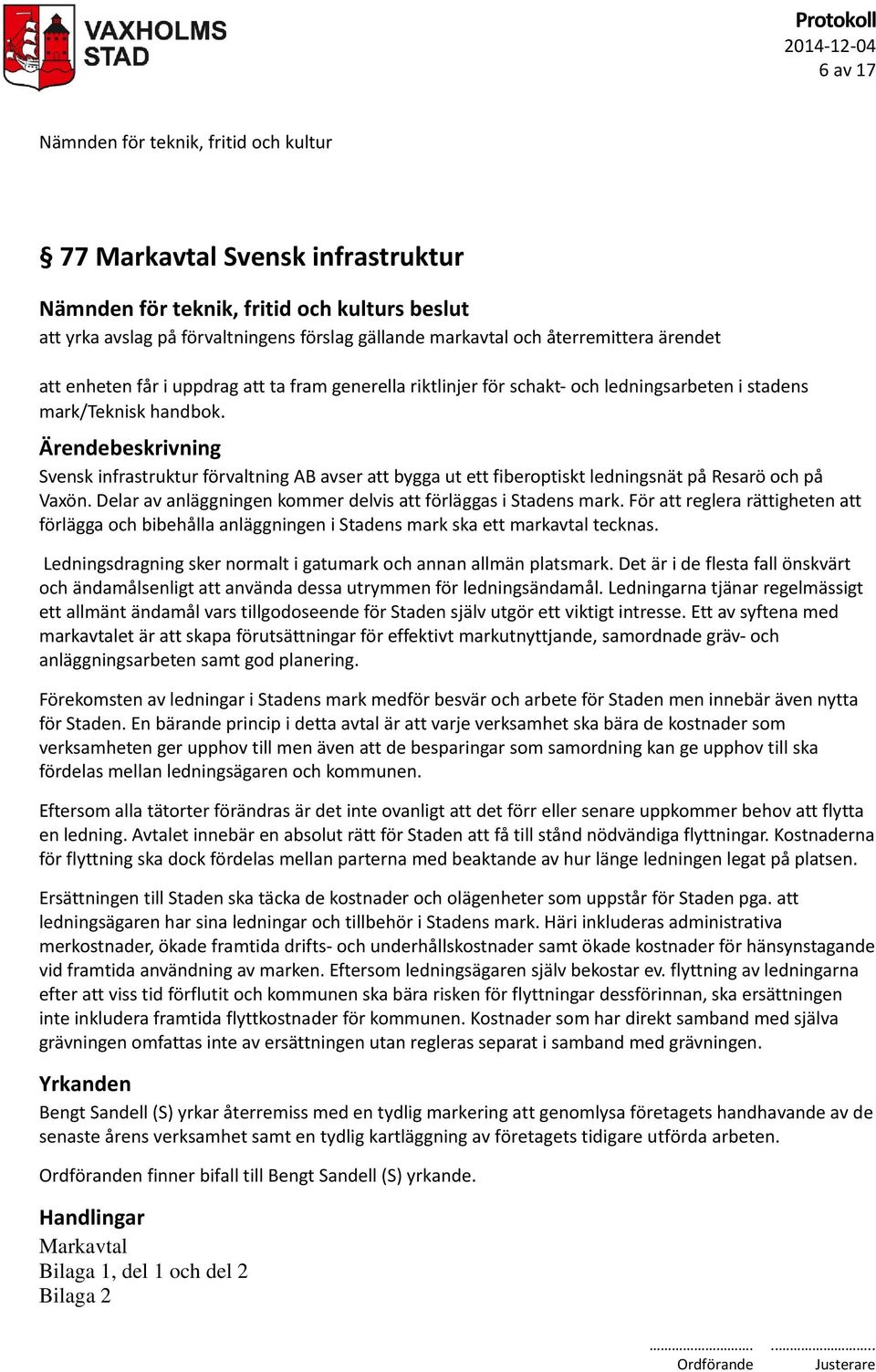 VAXHOLMS STAD

Protokoll
2014-12-04
6 av 17

Nämnden för teknik, fritid och kultur

§ 77 Markavtal Svensk infrastruktur

Nämnden för teknik, fritid och kulturs beslut
att yrka avslag på förvaltningens förslag gällande markavtal och återremittera ärendet

att enheten får i uppdrag att ta fram generella riktlinjer för schakt- och ledningsarbeten i stadens mark/Teknisk handbok.

Ärendebeskrivning
Svensk infrastruktur förvaltning AB avser att bygga ut ett fiberoptiskt ledningsnät på Resarö och på Vaxön. Delar av anläggningen kommer delvis att förläggas i Stadens mark. För att reglera rättigheten att förlägga och bibehålla anläggningen i Stadens mark ska ett markavtal tecknas.

Ledningsdragning sker normalt i gatumark och annan allmän platsmark. Det är i de flesta fall önskvärt och ändamålsenligt att använda dessa utrymmen för ledningsändamål. Ledningarna tjänar regelmässigt ett allmänt ändamål vars tillgodoseende för Staden själv utgör ett viktigt intresse. Ett av syftena med markavtalet är att skapa förutsättningar för effektivt markutnyttjande, samordnade gräv- och anläggningsarbeten samt god planering.

Förekomsten av ledningar i Stadens mark medför besvär och arbete för Staden men innebär även nytta för Staden. En bärande princip i detta avtal är att varje verksamhet ska bära de kostnader som verksamheten ger upphov till men även att de besparingar som samordning kan ge upphov till ska fördelas mellan ledningsägaren och kommunen.

Eftersom alla tätorter förändras är det inte ovanligt att det förr eller senare uppkommer behov att flytta en ledning. Avtalet innebär en absolut rätt för Staden att få till stånd nödvändiga flyttningar. Kostnaderna för flyttning ska dock fördelas mellan parterna med beaktande av hur länge ledningen legat på platsen.

Ersättningen till Staden ska täcka de kostnader och olägenheter som uppstår för Staden pga. att ledningsägaren har sina ledningar och tillbehör i Stadens mark. Häri inkluderas administrativa merkostnader, ökade framtida drifts- och underhållskostnader samt ökade kostnader för hänsynstagande vid framtida användning av marken. Eftersom ledningsägaren själv bekostar ev. flyttning av ledningarna efter att viss tid förflutit och kommunen ska bära risken för flyttningar dessförinnan, ska ersättningen inte inkludera framtida flyttkostnader för kommunen. Kostnader som har direkt samband med själva grävningen omfattas inte av ersättningen utan regleras separat i samband med grävningen.

Yrkanden
Bengt Sandell (S) yrkar återremiss med en tydlig markering att genomlysa företagets handhavande av de senaste årens verksamhet samt en tydlig kartläggning av företagets tidigare utförda arbeten.

Ordföranden finner bifall till Bengt Sandell (S) yrkande.

Handlingar
Markavtal
Bilaga 1, del 1 och del 2
Bilaga 2

……………………… ………………………
Ordförande Justerare